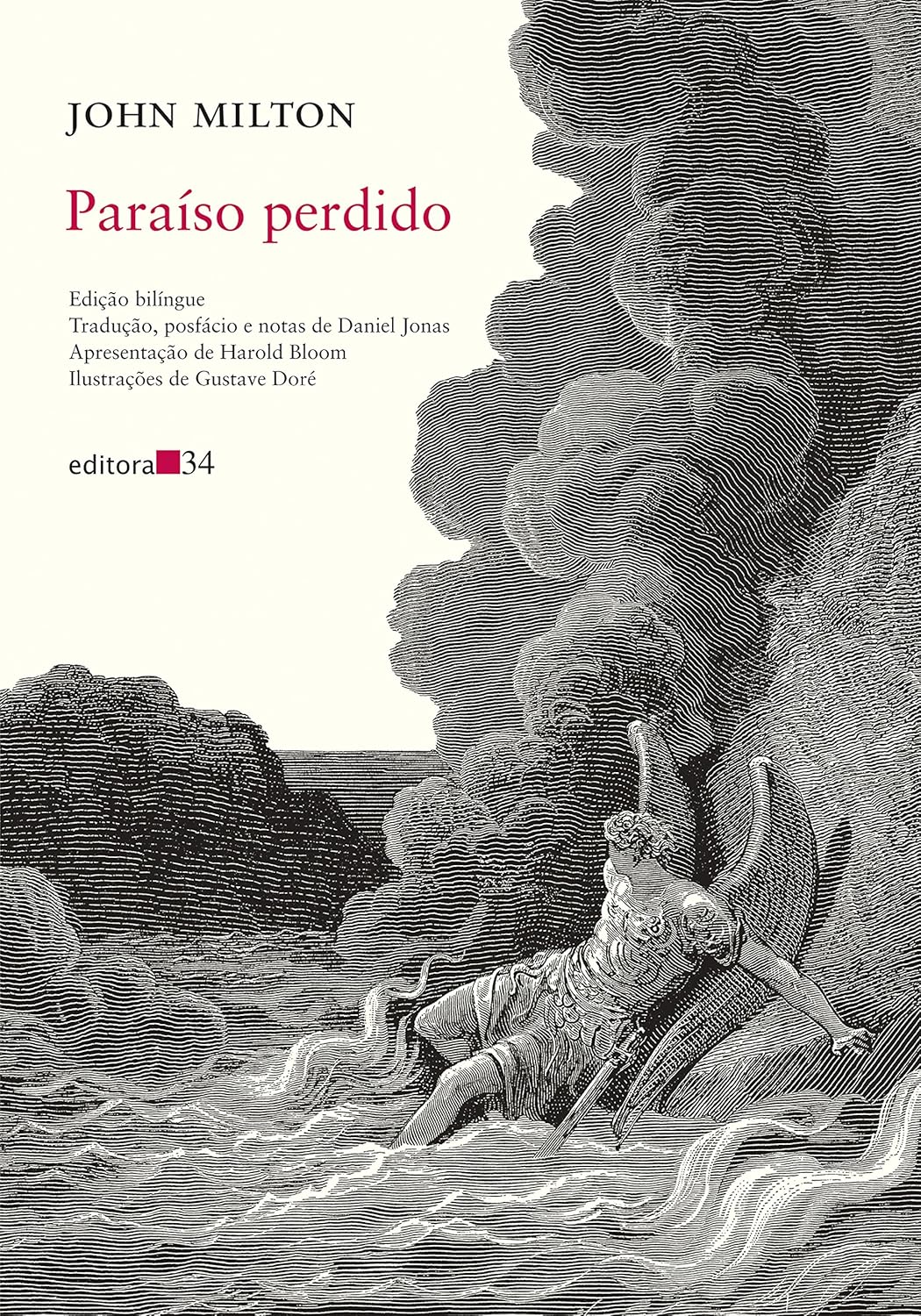 JOHN MILTON

Paraíso perdido

Edição bilíngue
Tradução, posfácio e notas de Daniel Jonas
Apresentação de Harold Bloom
Ilustrações de Gustave Doré

editora 34